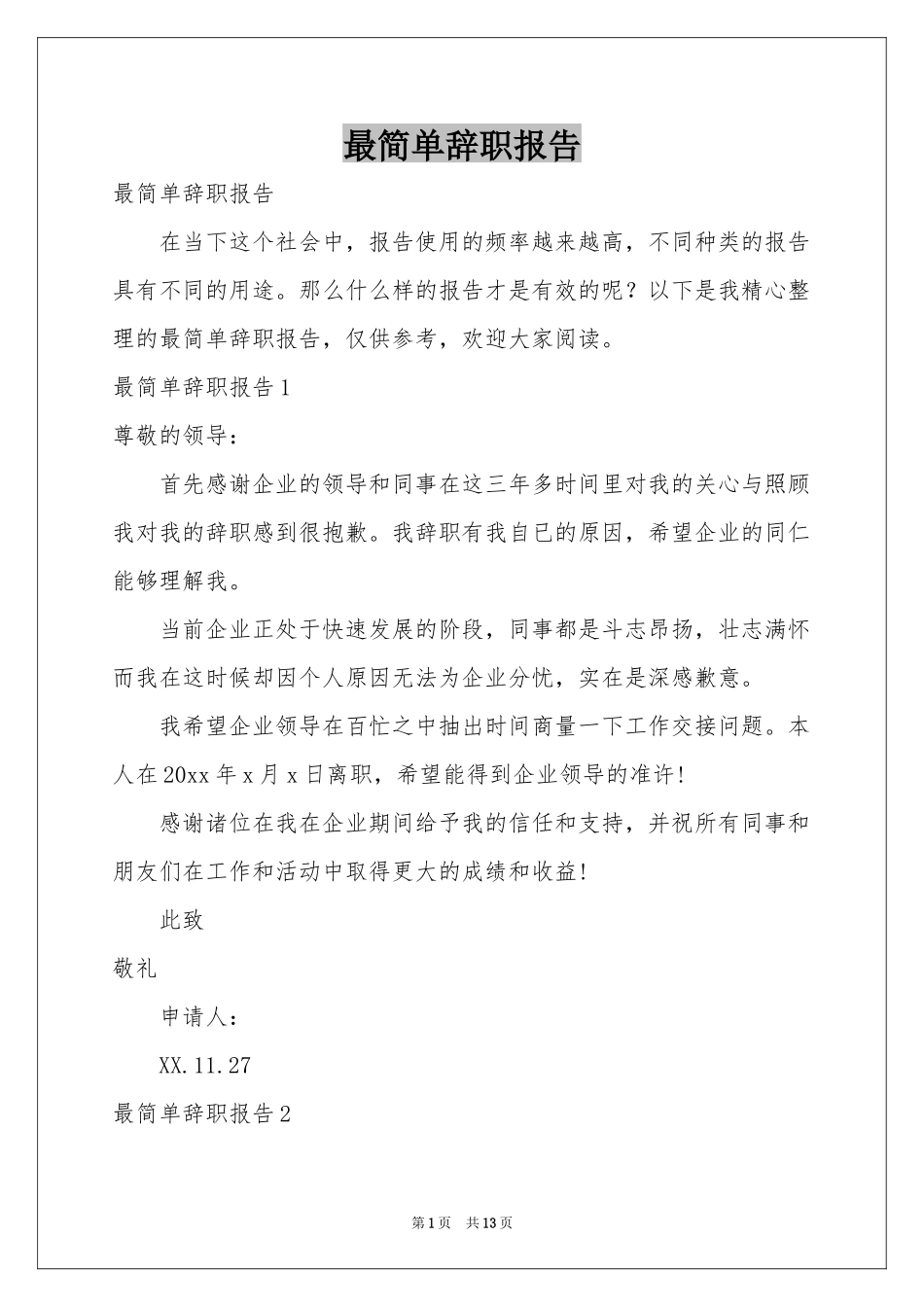 最简单辞职报告

最简单辞职报告

在当下这个社会中，报告使用的频率越来越高，不同种类的报告具有不同的用途。那么什么样的报告才是有效的呢？以下是我精心整理的最简单辞职报告，仅供参考，欢迎大家阅读。

最简单辞职报告1

尊敬的领导：

首先感谢企业的领导和同事在这三年多时间里对我的关心与照顾我对我的辞职感到很抱歉。我辞职有我自已的原因，希望企业的同仁能够理解我。

当前企业正处于快速发展的阶段，同事都是斗志昂扬，壮志满怀而我在这时候却因个人原因无法为企业分忧，实在是深感歉意。

我希望企业领导在百忙之中抽出时间商量一下工作交接问题。本人在20xx年x月x日离职，希望能得到企业领导的准许!

感谢诸位在我在企业期间给予我的信任和支持，并祝所有同事和朋友们在工作和活动中取得更大的成绩和收益!

此致

敬礼

申请人：

XX.11.27

最简单辞职报告2

第1页 共13页